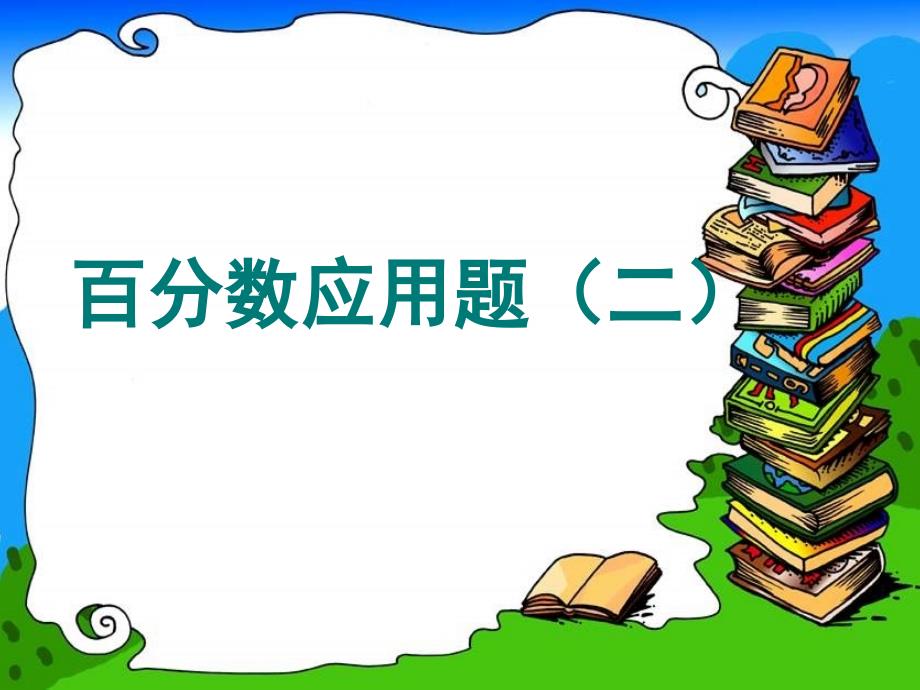 百分数应用题（二）